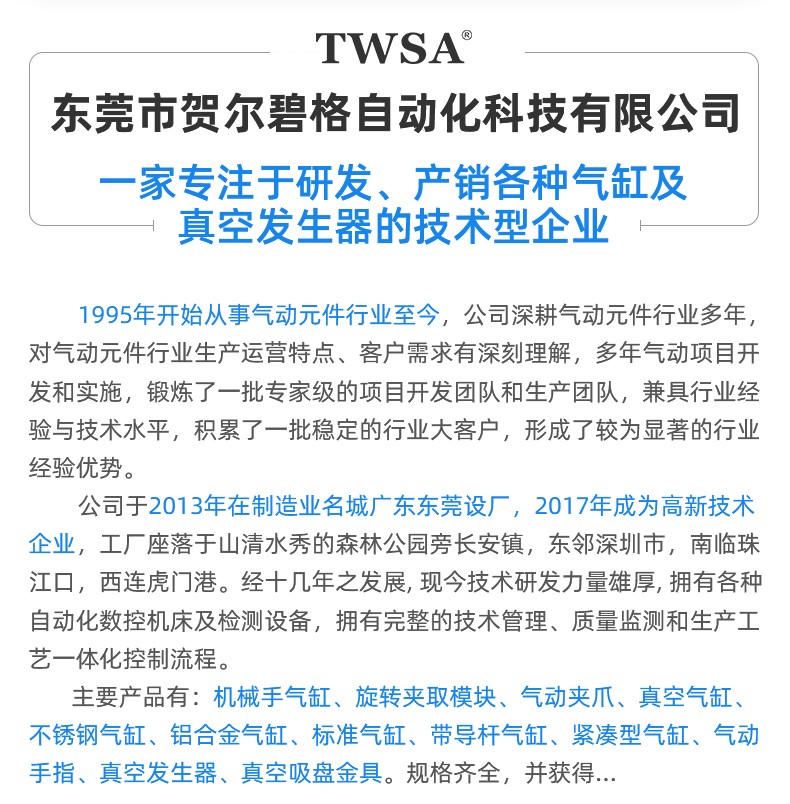 TWSA®

东莞市贺尔碧格自动化科技有限公司

一家专注于研发、产销各种气缸及真空发生器的技术型企业

1995年开始从事气动元件行业至今，公司深耕气动元件行业多年，对气动元件行业生产运营特点、客户需求有深刻理解，多年气动项目开发和实施，锻炼了一批专家级的项目开发团队和生产团队，兼具行业经验与技术水平，积累了一批稳定的行业大客户，形成了较为显著的行业经验优势。

公司于2013年在制造业名城广东东莞设厂，2017年成为高新技术企业，工厂座落于山清水秀的森林公园旁长安镇，东邻深圳市，南临珠江口，西连虎门港。经十几年之发展, 现今技术研发力量雄厚, 拥有各种自动化数控机床及检测设备，拥有完整的技术管理、质量监测和生产工艺一体化控制流程。

主要产品有：机械手气缸、旋转夹取模块、气动夹爪、真空气缸、不锈钢气缸、铝合金气缸、标准气缸、带导杆气缸、紧凑型气缸、气动手指、真空发生器、真空吸盘金具。规格齐全，并获得...